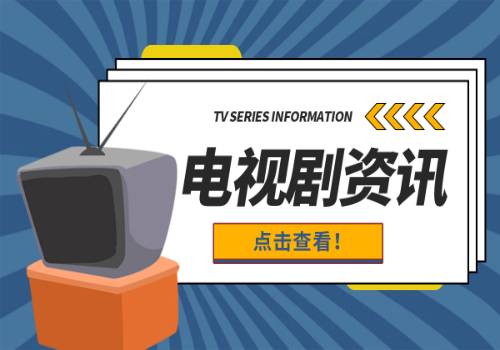 TV SERIES INFORMATION

电视剧资讯

点击查看！